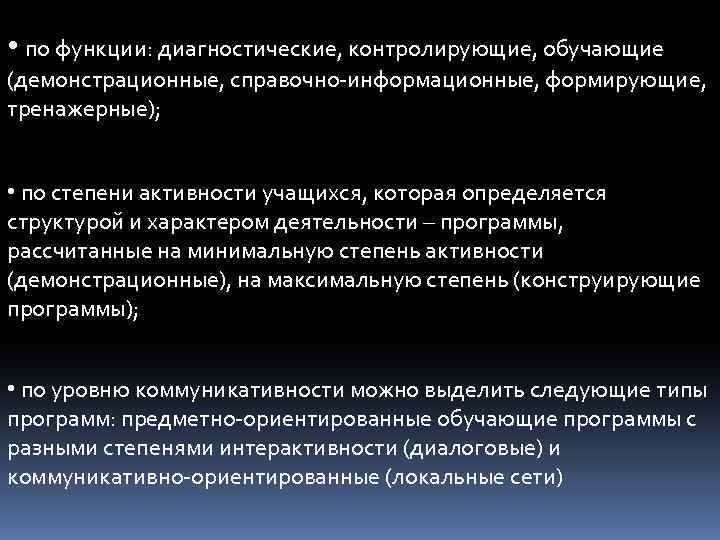 • по функции: диагностические, контролирующие, обучающие (демонстрационные, справочно-информационные, формирующие, тренажерные);

• по степени активности учащихся, которая определяется структурой и характером деятельности – программы, рассчитанные на минимальную степень активности (демонстрационные), на максимальную степень (конструирующие программы);

• по уровню коммуникативности можно выделить следующие типы программ: предметно-ориентированные обучающие программы с разными степенями интерактивности (диалоговые) и коммуникативно-ориентированные (локальные сети)